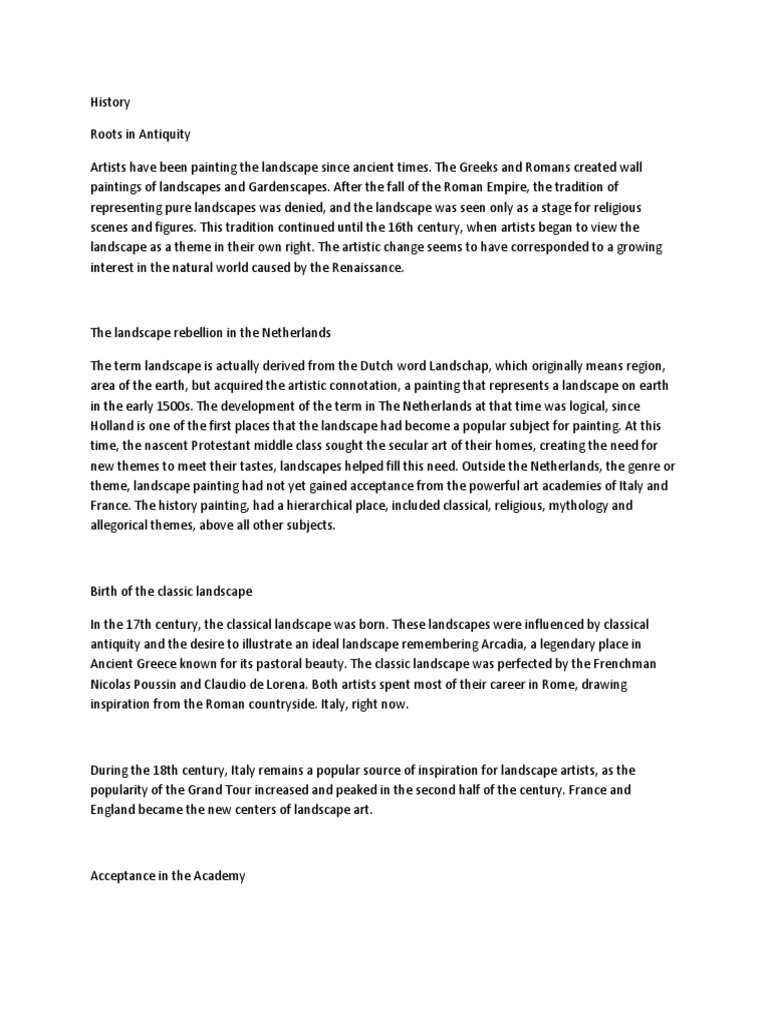 History

Roots in Antiquity

Artists have been painting the landscape since ancient times. The Greeks and Romans created wall paintings of landscapes and Gardenscapes. After the fall of the Roman Empire, the tradition of representing pure landscapes was denied, and the landscape was seen only as a stage for religious scenes and figures. This tradition continued until the 16th century, when artists began to view the landscape as a theme in their own right. The artistic change seems to have corresponded to a growing interest in the natural world caused by the Renaissance.

The landscape rebellion in the Netherlands

The term landscape is actually derived from the Dutch word Landschap, which originally means region, area of the earth, but acquired the artistic connotation, a painting that represents a landscape on earth in the early 1500s. The development of the term in The Netherlands at that time was logical, since Holland is one of the first places that the landscape had become a popular subject for painting. At this time, the nascent Protestant middle class sought the secular art of their homes, creating the need for new themes to meet their tastes, landscapes helped fill this need. Outside the Netherlands, the genre or theme, landscape painting had not yet gained acceptance from the powerful art academies of Italy and France. The history painting, had a hierarchical place, included classical, religious, mythology and allegorical themes, above all other subjects.

Birth of the classic landscape

In the 17th century, the classical landscape was born. These landscapes were influenced by classical antiquity and the desire to illustrate an ideal landscape remembering Arcadia, a legendary place in Ancient Greece known for its pastoral beauty. The classic landscape was perfected by the Frenchman Nicolas Poussin and Claudio de Lorena. Both artists spent most of their career in Rome, drawing inspiration from the Roman countryside. Italy, right now.

During the 18th century, Italy remains a popular source of inspiration for landscape artists, as the popularity of the Grand Tour increased and peaked in the second half of the century. France and England became the new centers of landscape art.

Acceptance in the Academy